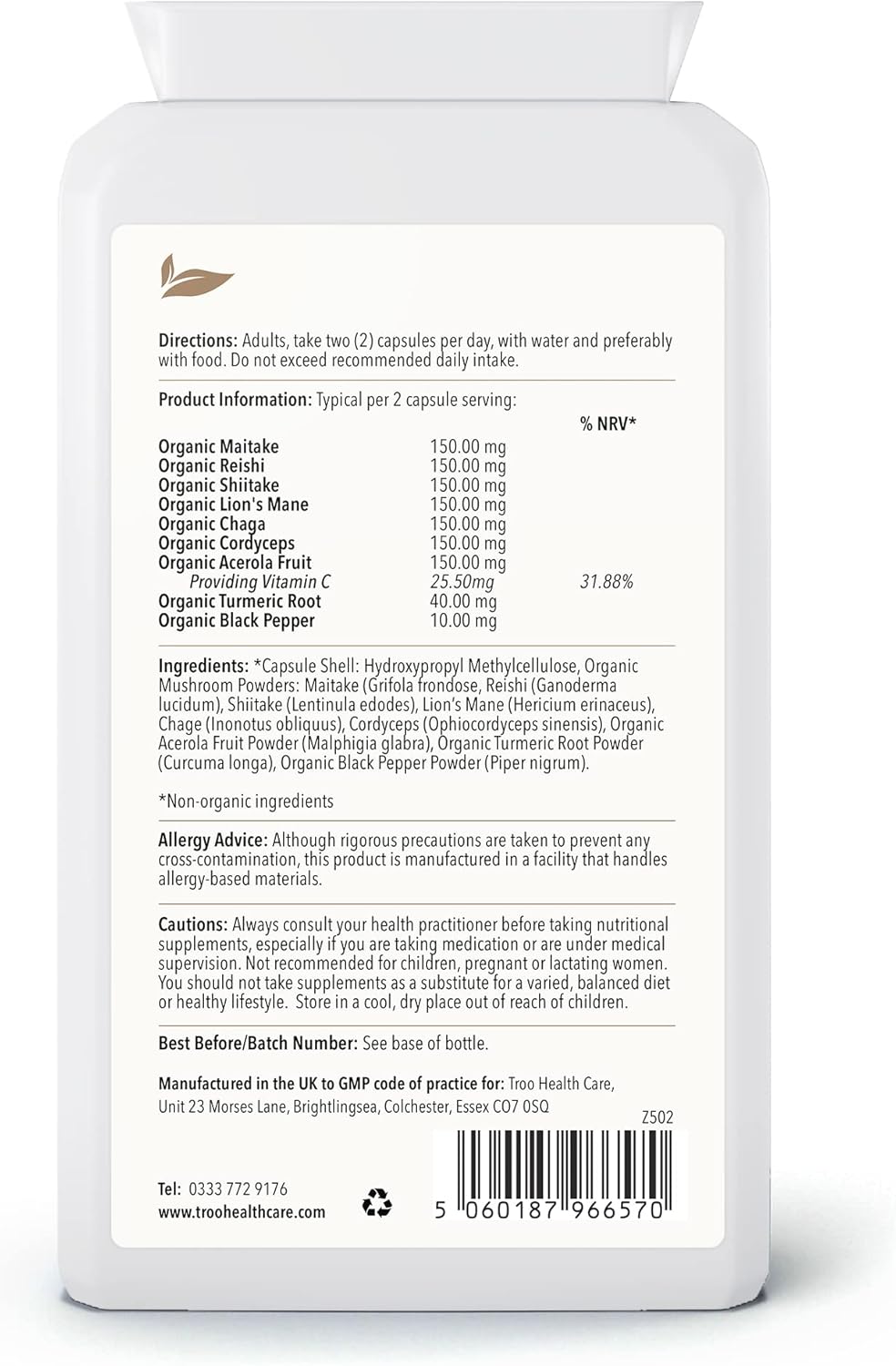 Directions: Adults, take two (2) capsules per day, with water and preferably with food. Do not exceed recommended daily intake.

Product Information: Typical per 2 capsule serving:

| | | % NRV* |
|---|---|---|
| Organic Maitake | 150.00 mg | |
| Organic Reishi | 150.00 mg | |
| Organic Shiitake | 150.00 mg | |
| Organic Lion's Mane | 150.00 mg | |
| Organic Chaga | 150.00 mg | |
| Organic Cordyceps | 150.00 mg | |
| Organic Acerola Fruit | 150.00 mg | |
| Providing Vitamin C | 25.50mg | 31.88% |
| Organic Turmeric Root | 40.00 mg | |
| Organic Black Pepper | 10.00 mg | |

Ingredients: *Capsule Shell: Hydroxypropyl Methylcellulose, Organic Mushroom Powders: Maitake (Grifola frondose, Reishi (Ganoderma lucidum), Shiitake (Lentinula edodes), Lion's Mane (Hericium erinaceus), Chage (Inonotus obliquus), Cordyceps (Ophiocordyceps sinensis), Organic Acerola Fruit Powder (Malphigia glabra), Organic Turmeric Root Powder (Curcuma longa), Organic Black Pepper Powder (Piper nigrum).

*Non-organic ingredients

Allergy Advice: Although rigorous precautions are taken to prevent any cross-contamination, this product is manufactured in a facility that handles allergy-based materials.

Cautions: Always consult your health practitioner before taking nutritional supplements, especially if you are taking medication or are under medical supervision. Not recommended for children, pregnant or lactating women. You should not take supplements as a substitute for a varied, balanced diet or healthy lifestyle. Store in a cool, dry place out of reach of children.

Best Before/Batch Number: See base of bottle.

Manufactured in the UK to GMP code of practice for: Troo Health Care, Unit 23 Morses Lane, Brightlingsea, Colchester, Essex CO7 0SQ

Z502

Tel: 0333 772 9176
www.troohealthcare.com

5 060187 966570